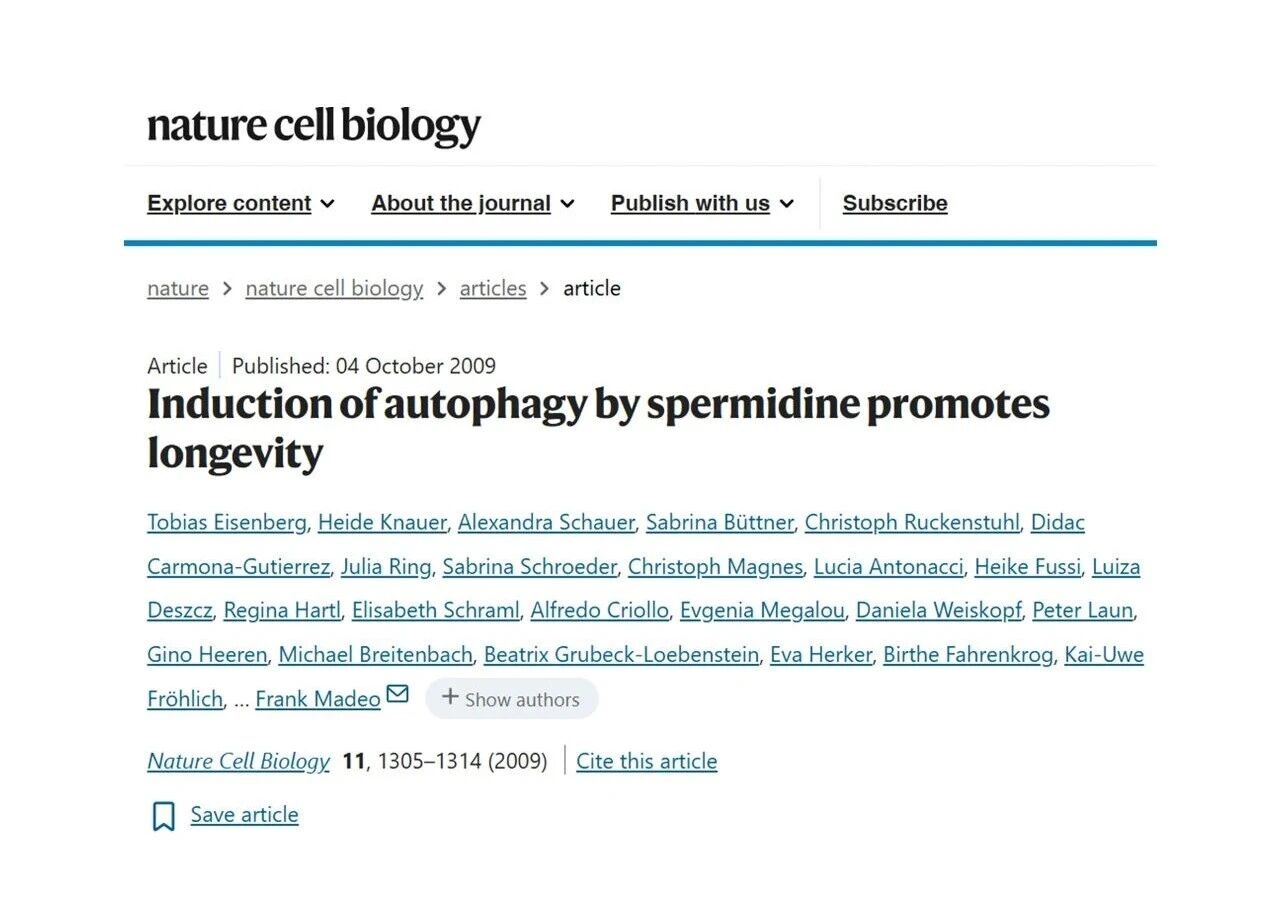 nature cell biology

Explore content About the journal Publish with us Subscribe

nature > nature cell biology > articles > article

Article | Published: 04 October 2009

Induction of autophagy by spermidine promotes longevity

Tobias Eisenberg, Heide Knauer, Alexandra Schauer, Sabrina Büttner, Christoph Ruckenstuhl, Didac Carmona-Gutierrez, Julia Ring, Sabrina Schroeder, Christoph Magnes, Lucia Antonacci, Heike Fussi, Luiza Deszcz, Regina Hartl, Elisabeth Schraml, Alfredo Criollo, Evgenia Megalou, Daniela Weiskopf, Peter Laun, Gino Heeren, Michael Breitenbach, Beatrix Grubeck-Loebenstein, Eva Herker, Birthe Fahrenkrog, Kai-Uwe Fröhlich, ... Frank Madeo + Show authors

Nature Cell Biology 11, 1305–1314 (2009) | Cite this article

Save article